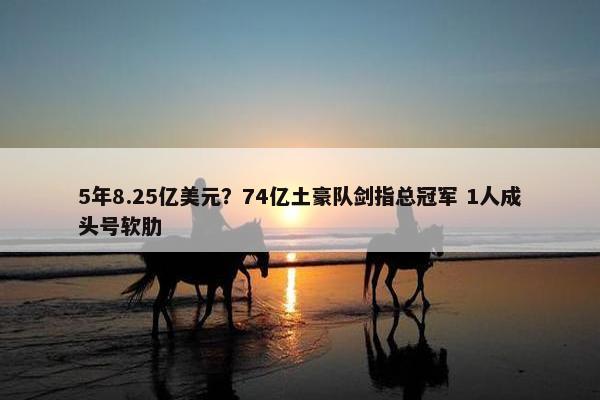 5年8.25亿美元？74亿土豪队剑指总冠军 1人成头号软肋